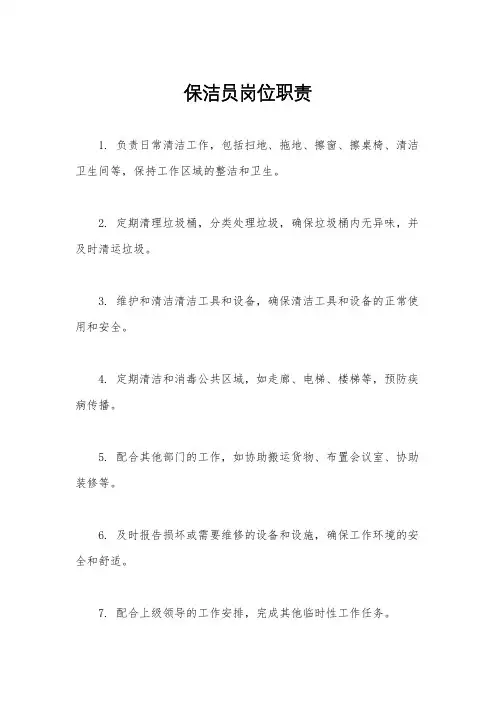 保洁员岗位职责

1. 负责日常清洁工作，包括扫地、拖地、擦窗、擦桌椅、清洁卫生间等，保持工作区域的整洁和卫生。

2. 定期清理垃圾桶，分类处理垃圾，确保垃圾桶内无异味，并及时清运垃圾。

3. 维护和清洁清洁工具和设备，确保清洁工具和设备的正常使用和安全。

4. 定期清洁和消毒公共区域，如走廊、电梯、楼梯等，预防疾病传播。

5. 配合其他部门的工作，如协助搬运货物、布置会议室、协助装修等。

6. 及时报告损坏或需要维修的设备和设施，确保工作环境的安全和舒适。

7. 配合上级领导的工作安排，完成其他临时性工作任务。